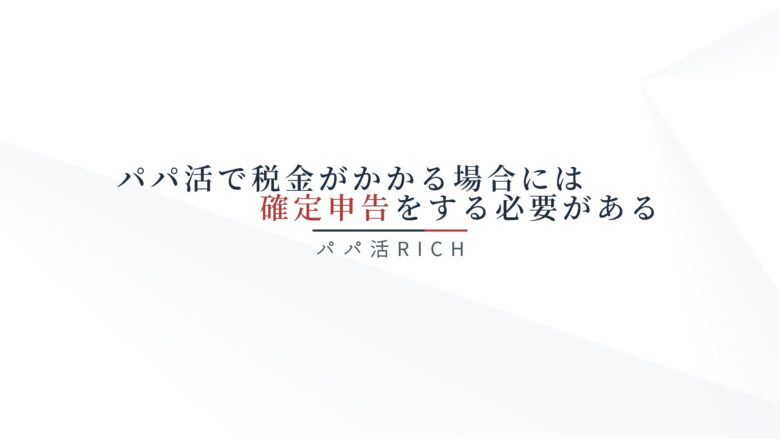 パパ活で税金がかかる場合には
確定申告をする必要がある

パパ活RICH